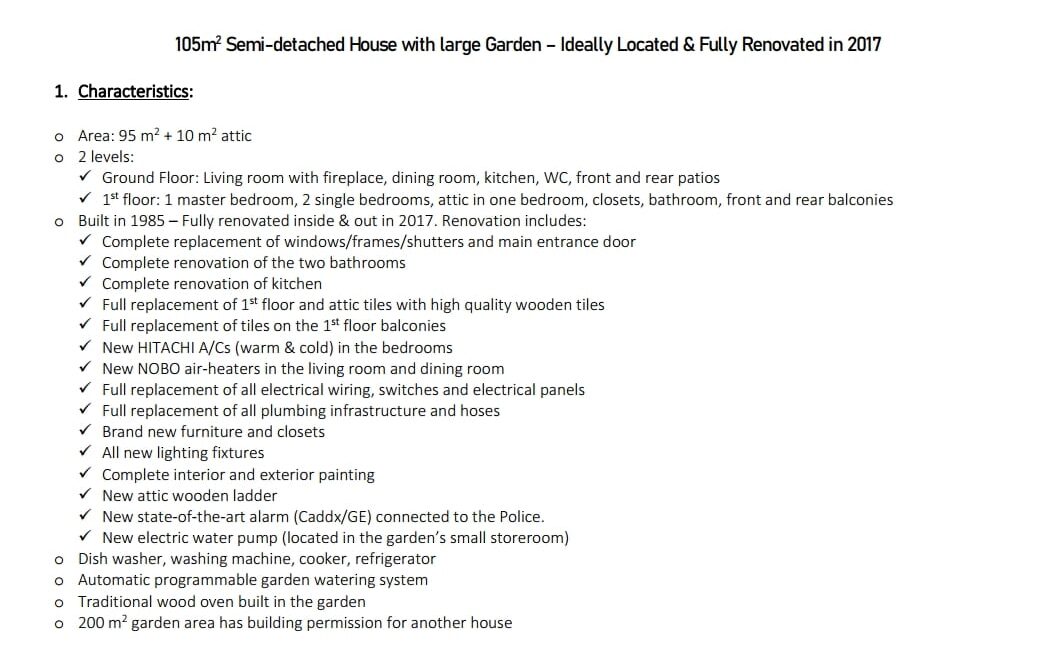 105m$^2$ Semi-detached House with large Garden – Ideally Located & Fully Renovated in 2017

1. Characteristics:

o Area: 95 m$^2$ + 10 m$^2$ attic
o 2 levels:
✓ Ground Floor: Living room with fireplace, dining room, kitchen, WC, front and rear patios
✓ 1$^{st}$ floor: 1 master bedroom, 2 single bedrooms, attic in one bedroom, closets, bathroom, front and rear balconies
o Built in 1985 – Fully renovated inside & out in 2017. Renovation includes:
✓ Complete replacement of windows/frames/shutters and main entrance door
✓ Complete renovation of the two bathrooms
✓ Complete renovation of kitchen
✓ Full replacement of 1$^{st}$ floor and attic tiles with high quality wooden tiles
✓ Full replacement of tiles on the 1$^{st}$ floor balconies
✓ New HITACHI A/Cs (warm & cold) in the bedrooms
✓ New NOBO air-heaters in the living room and dining room
✓ Full replacement of all electrical wiring, switches and electrical panels
✓ Full replacement of all plumbing infrastructure and hoses
✓ Brand new furniture and closets
✓ All new lighting fixtures
✓ Complete interior and exterior painting
✓ New attic wooden ladder
✓ New state-of-the-art alarm (Caddx/GE) connected to the Police.
✓ New electric water pump (located in the garden's small storeroom)
o Dish washer, washing machine, cooker, refrigerator
o Automatic programmable garden watering system
o Traditional wood oven built in the garden
o 200 m$^2$ garden area has building permission for another house